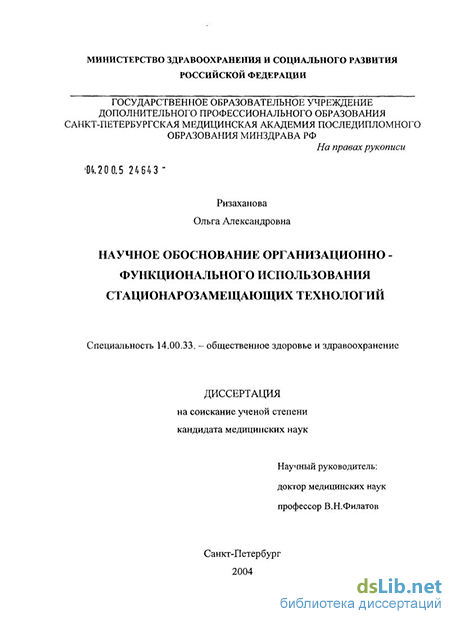 МИНИСТЕРСТВО ЗДРАВООХРАНЕНИЯ И СОЦИАЛЬНОГО РАЗВИТИЯ РОССИЙСКОЙ ФЕДЕРАЦИИ

ГОСУДАРСТВЕННОЕ ОБРАЗОВАТЕЛЬНОЕ УЧРЕЖДЕНИЕ ДОПОЛНИТЕЛЬНОГО ПРОФЕССИОНАЛЬНОГО ОБРАЗОВАНИЯ САНКТ-ПЕТЕРБУРГСКАЯ МЕДИЦИНСКАЯ АКАДЕМИЯ ПОСЛЕДИПЛОМНОГО ОБРАЗОВАНИЯ МИНЗДРАВА РФ

На правах рукописи

04.200.5 24643

Ризаханова

Ольга Александровна

НАУЧНОЕ ОБОСНОВАНИЕ ОРГАНИЗАЦИОННО - ФУНКЦИОНАЛЬНОГО ИСПОЛЬЗОВАНИЯ СТАЦИОНАРОЗАМЕЩАЮЩИХ ТЕХНОЛОГИЙ

Специальность 14.00.33. – общественное здоровье и здравоохранение

ДИССЕРТАЦИЯ

на соискание ученой степени

кандидата медицинских наук

Научный руководитель:

доктор медицинских наук

профессор В.Н.Филатов

Санкт-Петербург

2004

dsLib.net

библиотека диссертаций